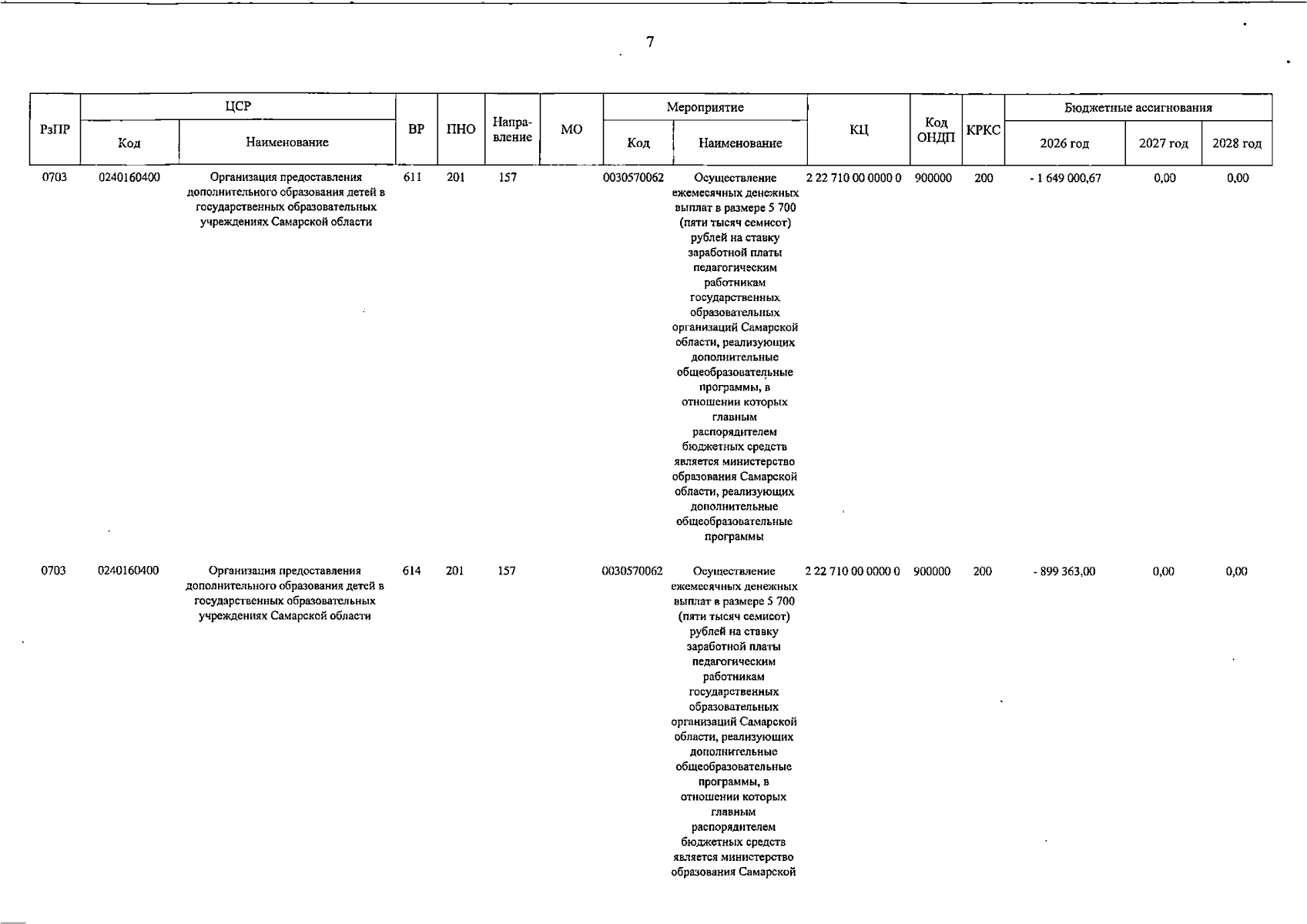 7

| РзПР | ЦСР |  | ВР | ПНО | Напра-вление | МО | Мероприятие |  | КЦ | Код ОНДП | КРКС | Бюджетные ассигнования |  |  |
|---|---|---|---|---|---|---|---|---|---|---|---|---|---|---|
|  | Код | Наименование |  |  |  |  | Код | Наименование |  |  |  | 2026 год | 2027 год | 2028 год |
| 0703 | 0240160400 | Организация предоставления дополнительного образования детей в государственных образовательных учреждениях Самарской области | 611 | 201 | 157 |  | 0030570062 | Осуществление ежемесячных денежных выплат в размере 5 700 (пяти тысяч семисот) рублей на ставку заработной платы педагогическим работникам государственных образовательных организаций Самарской области, реализующих дополнительные общеобразовательные программы, в отношении которых главным распорядителем бюджетных средств является министерство образования Самарской области, реализующих дополнительные общеобразовательные программы | 2 22 710 00 0000 0 | 900000 | 200 | - 1 649 000,67 | 0,00 | 0,00 |
| 0703 | 0240160400 | Организация предоставления дополнительного образования детей в государственных образовательных учреждениях Самарской области | 614 | 201 | 157 |  | 0030570062 | Осуществление ежемесячных денежных выплат в размере 5 700 (пяти тысяч семисот) рублей на ставку заработной платы педагогическим работникам государственных образовательных организаций Самарской области, реализующих дополнительные общеобразовательные программы, в отношении которых главным распорядителем бюджетных средств является министерство образования Самарской | 2 22 710 00 0000 0 | 900000 | 200 | - 899 363,00 | 0,00 | 0,00 |